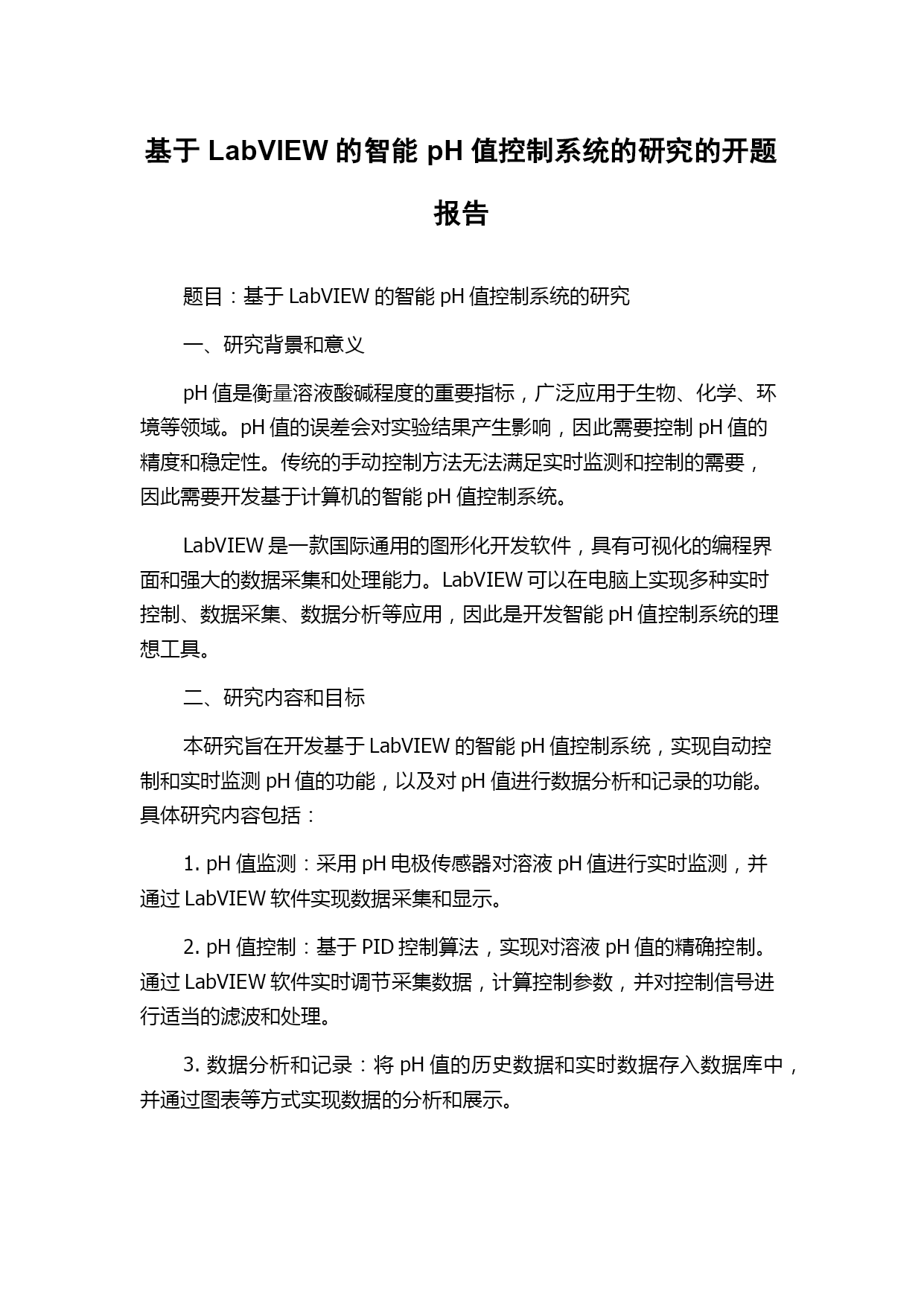 基于 LabVIEW 的智能 pH 值控制系统的研究的开题报告

题目：基于 LabVIEW 的智能 pH 值控制系统的研究

一、研究背景和意义

pH 值是衡量溶液酸碱程度的重要指标，广泛应用于生物、化学、环境等领域。pH 值的误差会对实验结果产生影响，因此需要控制 pH 值的精度和稳定性。传统的手动控制方法无法满足实时监测和控制的需要，因此需要开发基于计算机的智能 pH 值控制系统。

LabVIEW 是一款国际通用的图形化开发软件，具有可视化的编程界面和强大的数据采集和处理能力。LabVIEW 可以在电脑上实现多种实时控制、数据采集、数据分析等应用，因此是开发智能 pH 值控制系统的理想工具。

二、研究内容和目标

本研究旨在开发基于 LabVIEW 的智能 pH 值控制系统，实现自动控制和实时监测 pH 值的功能，以及对 pH 值进行数据分析和记录的功能。具体研究内容包括：

1. pH 值监测：采用 pH 电极传感器对溶液 pH 值进行实时监测，并通过 LabVIEW 软件实现数据采集和显示。

2. pH 值控制：基于 PID 控制算法，实现对溶液 pH 值的精确控制。通过 LabVIEW 软件实时调节采集数据，计算控制参数，并对控制信号进行适当的滤波和处理。

3. 数据分析和记录：将 pH 值的历史数据和实时数据存入数据库中，并通过图表等方式实现数据的分析和展示。